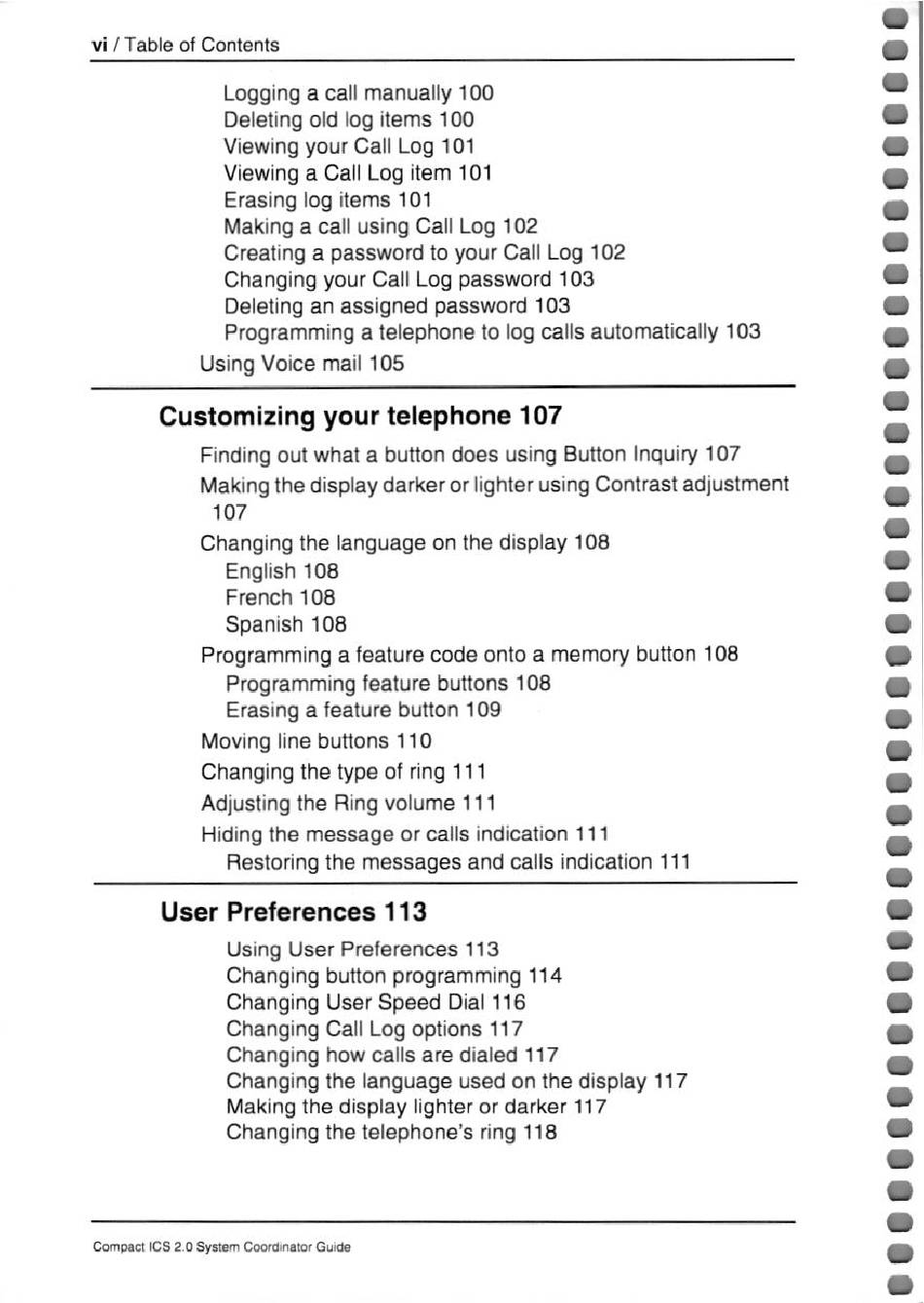 vi / Table of Contents

Logging a call manually 100
Deleting old log items 100
Viewing your Call Log 101
Viewing a Call Log item 101
Erasing log items 101
Making a call using Call Log 102
Creating a password to your Call Log 102
Changing your Call Log password 103
Deleting an assigned password 103
Programming a telephone to log calls automatically 103
Using Voice mail 105

Customizing your telephone 107

Finding out what a button does using Button Inquiry 107
Making the display darker or lighter using Contrast adjustment 107
Changing the language on the display 108
English 108
French 108
Spanish 108
Programming a feature code onto a memory button 108
Programming feature buttons 108
Erasing a feature button 109
Moving line buttons 110
Changing the type of ring 111
Adjusting the Ring volume 111
Hiding the message or calls indication 111
Restoring the messages and calls indication 111

User Preferences 113

Using User Preferences 113
Changing button programming 114
Changing User Speed Dial 116
Changing Call Log options 117
Changing how calls are dialed 117
Changing the language used on the display 117
Making the display lighter or darker 117
Changing the telephone's ring 118

Compact ICS 2.0 System Coordinator Guide